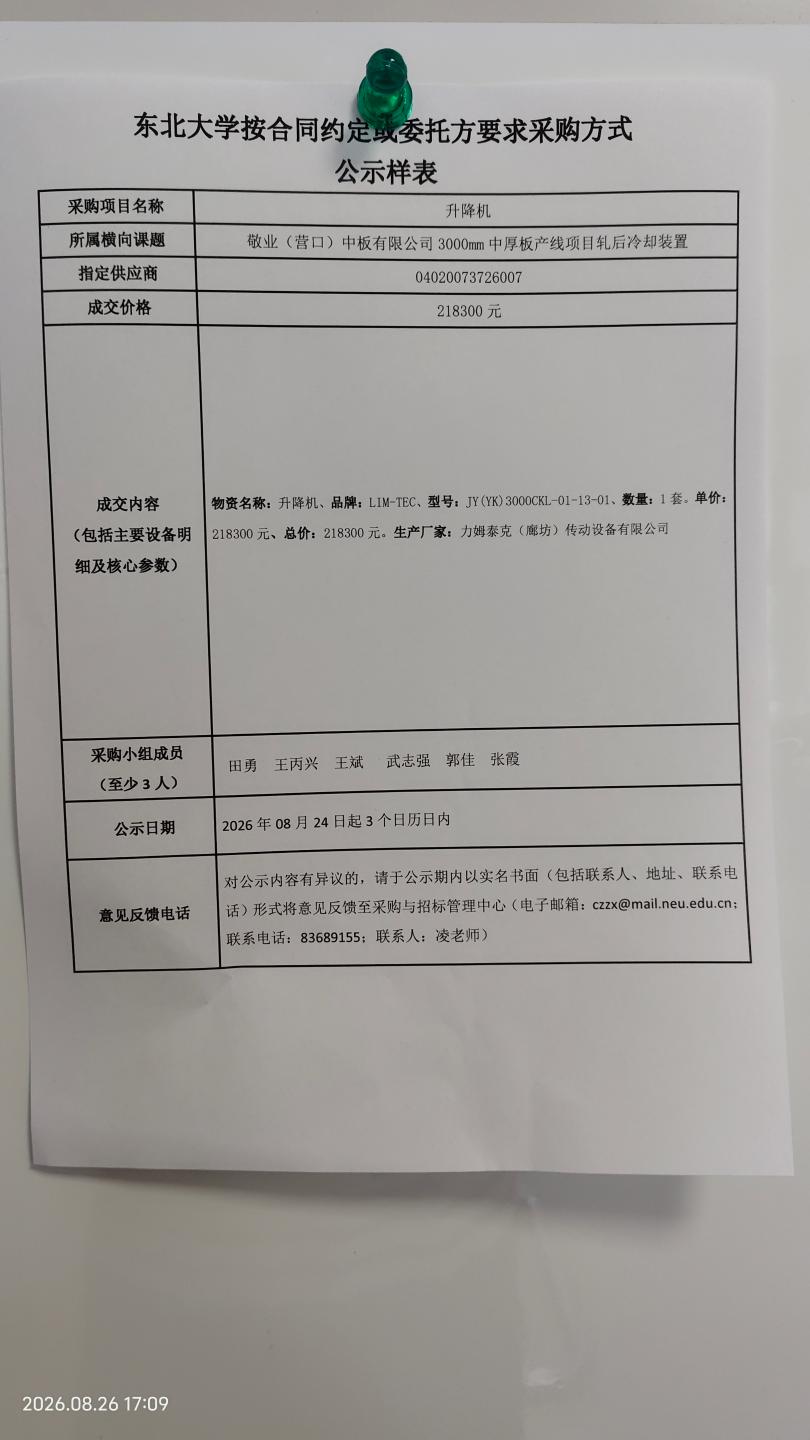 东北大学按合同约定或委托方要求采购方式
公示样表

| 采购项目名称 | 升降机 |
|---|---|
| 所属横向课题 | 敬业（营口）中板有限公司 3000mm 中厚板产线项目轧后冷却装置 |
| 指定供应商 | 04020073726007 |
| 成交价格 | 218300 元 |
| 成交内容（包括主要设备明细及核心参数） | 物资名称：升降机、品牌：LIM-TEC、型号：JY(YK)3000CKL-01-13-01、数量：1 套。单价：218300 元、总价：218300 元。生产厂家：力姆泰克（廊坊）传动设备有限公司 |
| 采购小组成员（至少 3 人） | 田勇　王丙兴　王斌　武志强　郭佳　张霞 |
| 公示日期 | 2026 年 08 月 24 日起 3 个日历日内 |
| 意见反馈电话 | 对公示内容有异议的，请于公示期内以实名书面（包括联系人、地址、联系电话）形式将意见反馈至采购与招标管理中心（电子邮箱：czzx@mail.neu.edu.cn；联系电话：83689155；联系人：凌老师） |

2026.08.26 17:09